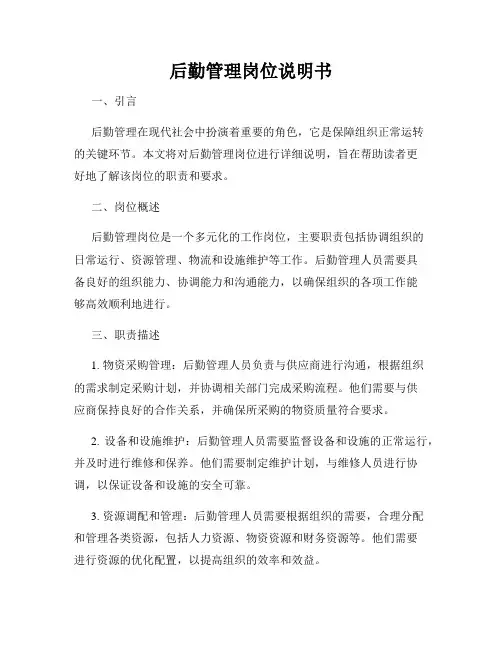 后勤管理岗位说明书

一、引言

后勤管理在现代社会中扮演着重要的角色，它是保障组织正常运转的关键环节。本文将对后勤管理岗位进行详细说明，旨在帮助读者更好地了解该岗位的职责和要求。

二、岗位概述

后勤管理岗位是一个多元化的工作岗位，主要职责包括协调组织的日常运行、资源管理、物流和设施维护等工作。后勤管理人员需要具备良好的组织能力、协调能力和沟通能力，以确保组织的各项工作能够高效顺利地进行。

三、职责描述

1. 物资采购管理：后勤管理人员负责与供应商进行沟通，根据组织的需求制定采购计划，并协调相关部门完成采购流程。他们需要与供应商保持良好的合作关系，并确保所采购的物资质量符合要求。

2. 设备和设施维护：后勤管理人员需要监督设备和设施的正常运行，并及时进行维修和保养。他们需要制定维护计划，与维修人员进行协调，以保证设备和设施的安全可靠。

3. 资源调配和管理：后勤管理人员需要根据组织的需要，合理分配和管理各类资源，包括人力资源、物资资源和财务资源等。他们需要进行资源的优化配置，以提高组织的效率和效益。